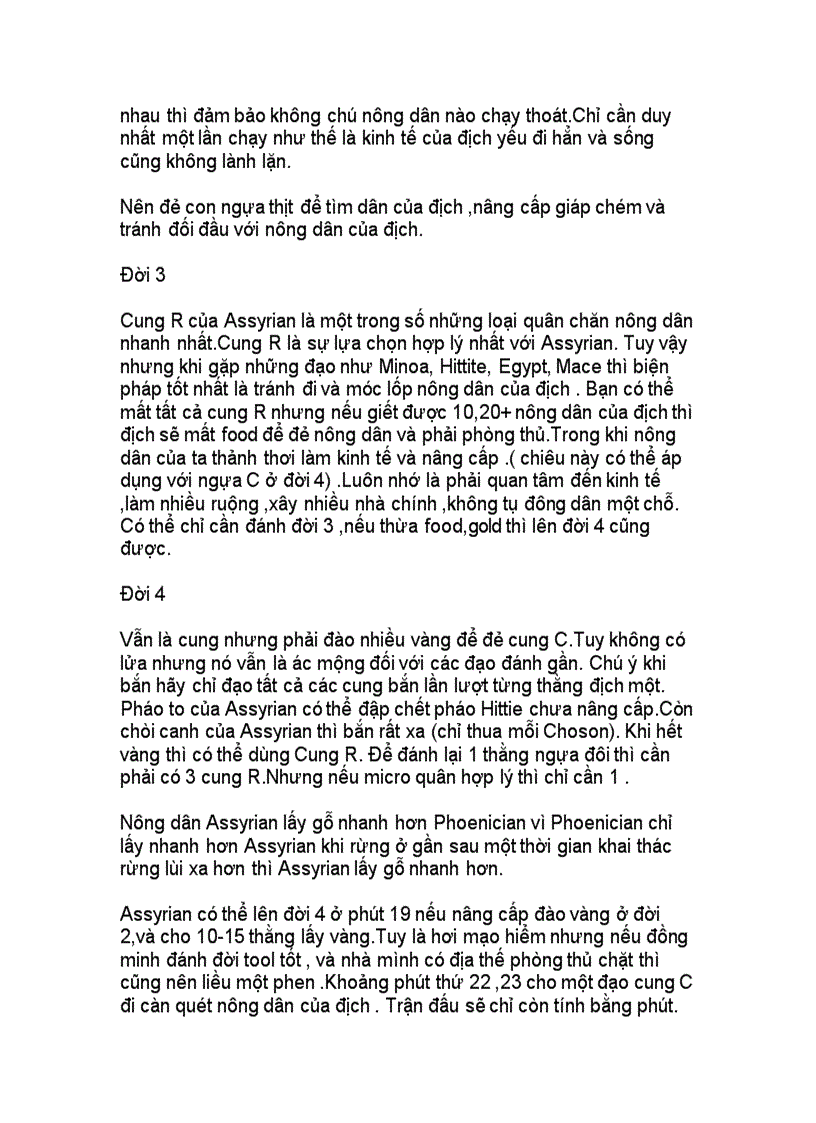 nhau thì đảm bảo không chú nông dân nào chạy thoát.Chỉ cần duy nhất một lần chạy như thế là kinh tế của địch yếu đi hẳn và sống cũng không lành lặn.

Nên đẻ con ngựa thịt để tìm dân của địch ,nâng cấp giáp chém và tránh đối đầu với nông dân của địch.

Đời 3

Cung R của Assyrian là một trong số những loại quân chăn nông dân nhanh nhất.Cung R là sự lựa chọn hợp lý nhất với Assyrian. Tuy vậy nhưng khi gặp những đạo như Minoa, Hittite, Egypt, Mace thì biện pháp tốt nhất là tránh đi và móc lốp nông dân của địch . Bạn có thể mất tất cả cung R nhưng nếu giết được 10,20+ nông dân của địch thì địch sẽ mất food để đẻ nông dân và phải phòng thủ.Trong khi nông dân của ta thảnh thơi làm kinh tế và nâng cấp .( chiêu này có thể áp dụng với ngựa C ở đời 4) .Luôn nhớ là phải quan tâm đến kinh tế ,làm nhiều ruộng ,xây nhiều nhà chính ,không tụ đông dân một chỗ. Có thể chỉ cần đánh đời 3 ,nếu thừa food,gold thì lên đời 4 cũng được.

Đời 4

Vẫn là cung nhưng phải đào nhiều vàng để đẻ cung C.Tuy không có lửa nhưng nó vẫn là ác mộng đối với các đạo đánh gần. Chú ý khi bắn hãy chỉ đạo tất cả các cung bắn lần lượt từng thằng địch một. Pháo to của Assyrian có thể đập chết pháo Hittie chưa nâng cấp.Còn chòi canh của Assyrian thì bắn rất xa (chỉ thua mỗi Choson). Khi hết vàng thì có thể dùng Cung R. Để đánh lại 1 thằng ngựa đôi thì cần phải có 3 cung R.Nhưng nếu micro quân hợp lý thì chỉ cần 1 .

Nông dân Assyrian lấy gỗ nhanh hơn Phoenician vì Phoenician chỉ lấy nhanh hơn Assyrian khi rừng ở gần sau một thời gian khai thác rừng lùi xa hơn thì Assyrian lấy gỗ nhanh hơn.

Assyrian có thể lên đời 4 ở phút 19 nếu nâng cấp đào vàng ở đời 2,và cho 10-15 thằng lấy vàng.Tuy là hơi mạo hiểm nhưng nếu đồng minh đánh đời tool tốt , và nhà mình có địa thế phòng thủ chặt thì cũng nên liều một phen .Khoảng phút thứ 22 ,23 cho một đạo cung C đi càn quét nông dân của địch . Trận đấu sẽ chỉ còn tính bằng phút.